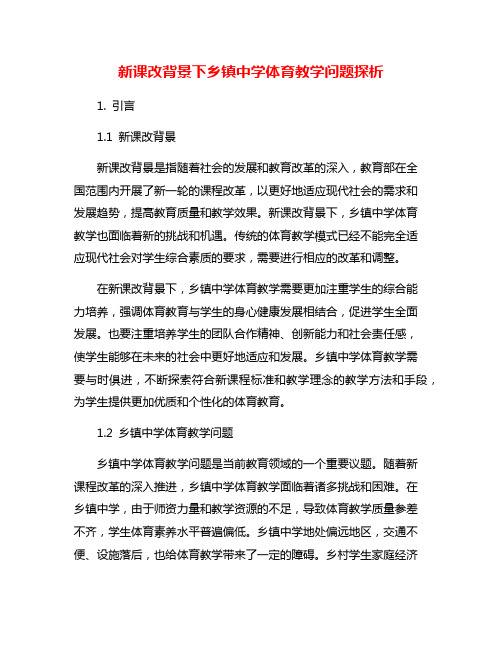 新课改背景下乡镇中学体育教学问题探析

1. 引言

1.1 新课改背景

新课改背景是指随着社会的发展和教育改革的深入，教育部在全国范围内开展了新一轮的课程改革，以更好地适应现代社会的需求和发展趋势，提高教育质量和教学效果。新课改背景下，乡镇中学体育教学也面临着新的挑战和机遇。传统的体育教学模式已经不能完全适应现代社会对学生综合素质的要求，需要进行相应的改革和调整。

在新课改背景下，乡镇中学体育教学需要更加注重学生的综合能力培养，强调体育教育与学生的身心健康发展相结合，促进学生全面发展。也要注重培养学生的团队合作精神、创新能力和社会责任感，使学生能够在未来的社会中更好地适应和发展。乡镇中学体育教学需要与时俱进，不断探索符合新课程标准和教学理念的教学方法和手段，为学生提供更加优质和个性化的体育教育。

1.2 乡镇中学体育教学问题

乡镇中学体育教学问题是当前教育领域的一个重要议题。随着新课程改革的深入推进，乡镇中学体育教学面临着诸多挑战和困难。在乡镇中学，由于师资力量和教学资源的不足，导致体育教学质量参差不齐，学生体育素养水平普遍偏低。乡镇中学地处偏远地区，交通不便、设施落后，也给体育教学带来了一定的障碍。乡村学生家庭经济